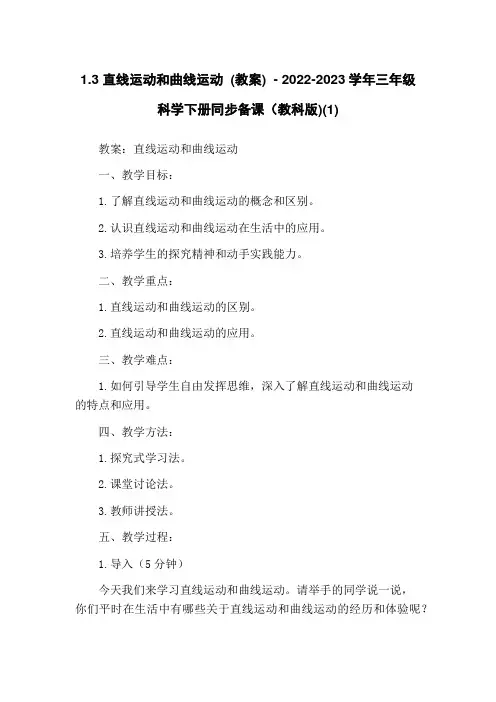 1.3 直线运动和曲线运动（教案）- 2022-2023 学年三年级科学下册同步备课（教科版)(1)

教案：直线运动和曲线运动

一、教学目标：

1. 了解直线运动和曲线运动的概念和区别。

2. 认识直线运动和曲线运动在生活中的应用。

3. 培养学生的探究精神和动手实践能力。

二、教学重点：

1. 直线运动和曲线运动的区别。

2. 直线运动和曲线运动的应用。

三、教学难点：

1. 如何引导学生自由发挥思维，深入了解直线运动和曲线运动的特点和应用。

四、教学方法：

1. 探究式学习法。

2. 课堂讨论法。

3. 教师讲授法。

五、教学过程：

1. 导入（5 分钟）

今天我们来学习直线运动和曲线运动。请举手的同学说一说，你们平时在生活中有哪些关于直线运动和曲线运动的经历和体验呢？